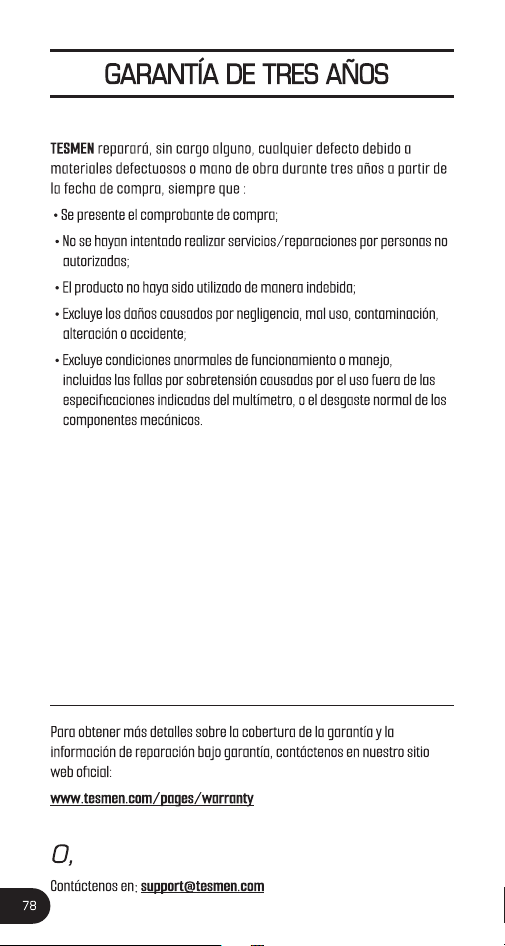 GARANTÍA DE TRES AÑOS

TESMEN reparará, sin cargo alguno, cualquier defecto debido a materiales defectuosos o mano de obra durante tres años a partir de la fecha de compra, siempre que :

• Se presente el comprobante de compra;

• No se hayan intentado realizar servicios/reparaciones por personas no autorizadas;

• El producto no haya sido utilizado de manera indebida;

• Excluye los daños causados por negligencia, mal uso, contaminación, alteración o accidente;

• Excluye condiciones anormales de funcionamiento o manejo, incluidas las fallas por sobretensión causadas por el uso fuera de las especificaciones indicadas del multímetro, o el desgaste normal de los componentes mecánicos.

Para obtener más detalles sobre la cobertura de la garantía y la información de reparación bajo garantía, contáctenos en nuestro sitio web oficial:

www.tesmen.com/pages/warranty

O,

Contáctenos en: support@tesmen.com

78